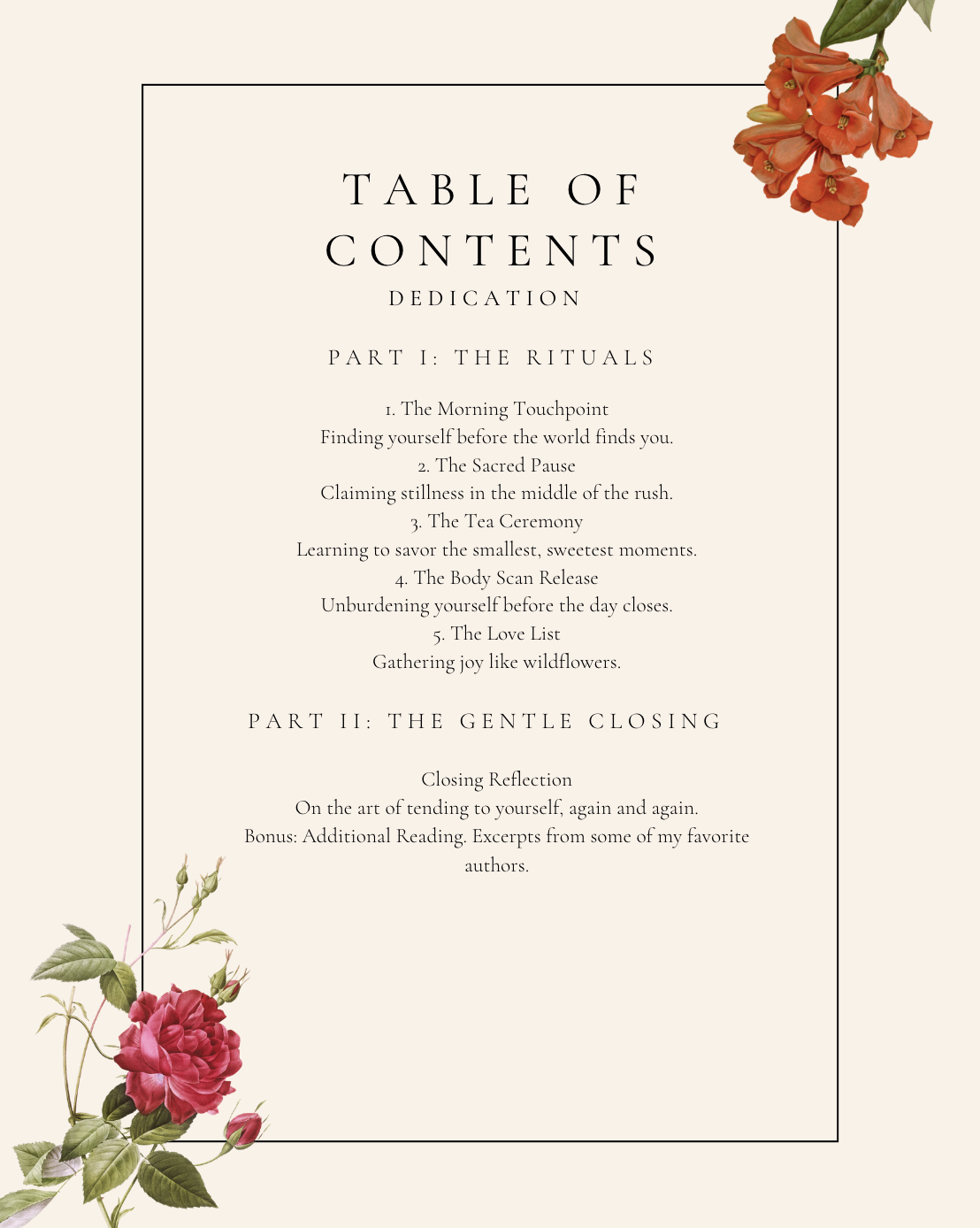 TABLE OF CONTENTS

DEDICATION

PART I: THE RITUALS

1. The Morning Touchpoint
Finding yourself before the world finds you.
2. The Sacred Pause
Claiming stillness in the middle of the rush.
3. The Tea Ceremony
Learning to savor the smallest, sweetest moments.
4. The Body Scan Release
Unburdening yourself before the day closes.
5. The Love List
Gathering joy like wildflowers.

PART II: THE GENTLE CLOSING

Closing Reflection
On the art of tending to yourself, again and again.
Bonus: Additional Reading. Excerpts from some of my favorite authors.